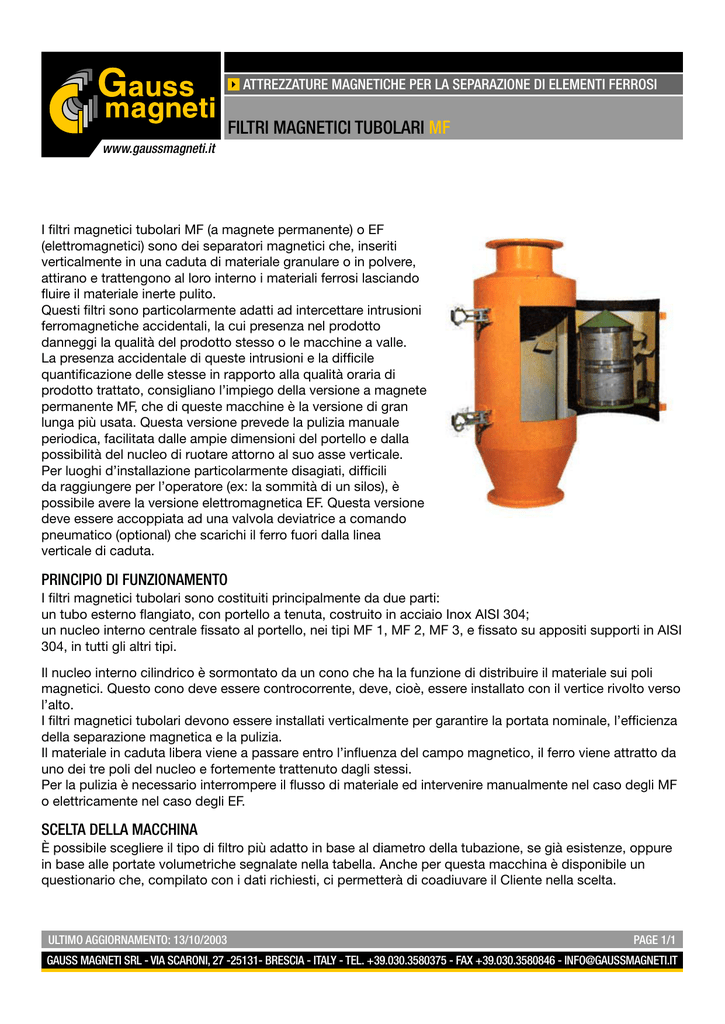 Gauss magneti
www.gaussmagneti.it

ATTREZZATURE MAGNETICHE PER LA SEPARAZIONE DI ELEMENTI FERROSI

FILTRI MAGNETICI TUBOLARI MF

I filtri magnetici tubolari MF (a magnete permanente) o EF (elettromagnetici) sono dei separatori magnetici che, inseriti verticalmente in una caduta di materiale granulare o in polvere, attirano e trattengono al loro interno i materiali ferrosi lasciando fluire il materiale inerte pulito.
Questi filtri sono particolarmente adatti ad intercettare intrusioni ferromagnetiche accidentali, la cui presenza nel prodotto danneggi la qualità del prodotto stesso o le macchine a valle.
La presenza accidentale di queste intrusioni e la difficile quantificazione delle stesse in rapporto alla qualità oraria di prodotto trattato, consigliano l'impiego della versione a magnete permanente MF, che di queste macchine è la versione di gran lunga più usata. Questa versione prevede la pulizia manuale periodica, facilitata dalle ampie dimensioni del portello e dalla possibilità del nucleo di ruotare attorno al suo asse verticale.
Per luoghi d'installazione particolarmente disagiati, difficili da raggiungere per l'operatore (ex: la sommità di un silos), è possibile avere la versione elettromagnetica EF. Questa versione deve essere accoppiata ad una valvola deviatrice a comando pneumatico (optional) che scarichi il ferro fuori dalla linea verticale di caduta.

PRINCIPIO DI FUNZIONAMENTO
I filtri magnetici tubolari sono costituiti principalmente da due parti:
un tubo esterno flangiato, con portello a tenuta, costruito in acciaio Inox AISI 304;
un nucleo interno centrale fissato al portello, nei tipi MF 1, MF 2, MF 3, e fissato su appositi supporti in AISI 304, in tutti gli altri tipi.

Il nucleo interno cilindrico è sormontato da un cono che ha la funzione di distribuire il materiale sui poli magnetici. Questo cono deve essere controcorrente, deve, cioè, essere installato con il vertice rivolto verso l'alto.
I filtri magnetici tubolari devono essere installati verticalmente per garantire la portata nominale, l'efficienza della separazione magnetica e la pulizia.
Il materiale in caduta libera viene a passare entro l'influenza del campo magnetico, il ferro viene attratto da uno dei tre poli del nucleo e fortemente trattenuto dagli stessi.
Per la pulizia è necessario interrompere il flusso di materiale ed intervenire manualmente nel caso degli MF o elettricamente nel caso degli EF.

SCELTA DELLA MACCHINA
È possibile scegliere il tipo di filtro più adatto in base al diametro della tubazione, se già esistenze, oppure in base alle portate volumetriche segnalate nella tabella. Anche per questa macchina è disponibile un questionario che, compilato con i dati richiesti, ci permetterà di coadiuvare il Cliente nella scelta.

ULTIMO AGGIORNAMENTO: 13/10/2003
PAGE 1/1
GAUSS MAGNETI SRL - VIA SCARONI, 27 -25131- BRESCIA - ITALY - TEL. +39.030.3580375 - FAX +39.030.3580846 - INFO@GAUSSMAGNETI.IT